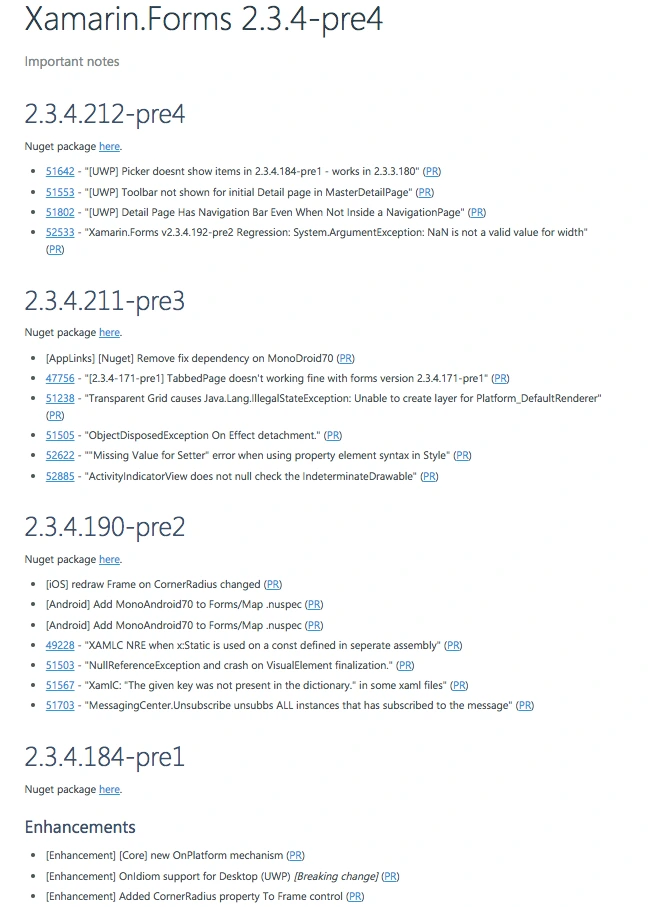 Xamarin.Forms 2.3.4-pre4

Important notes

2.3.4.212-pre4

Nuget package here.

- 51642 - "[UWP] Picker doesnt show items in 2.3.4.184-pre1 - works in 2.3.3.180" (PR)
- 51553 - "[UWP] Toolbar not shown for initial Detail page in MasterDetailPage" (PR)
- 51802 - "[UWP] Detail Page Has Navigation Bar Even When Not Inside a NavigationPage" (PR)
- 52533 - "Xamarin.Forms v2.3.4.192-pre2 Regression: System.ArgumentException: NaN is not a valid value for width" (PR)

2.3.4.211-pre3

Nuget package here.

- [AppLinks] [Nuget] Remove fix dependency on MonoDroid70 (PR)
- 47756 - "[2.3.4-171-pre1] TabbedPage doesn't working fine with forms version 2.3.4.171-pre1" (PR)
- 51238 - "Transparent Grid causes Java.Lang.IllegalStateException: Unable to create layer for Platform_DefaultRenderer" (PR)
- 51505 - "ObjectDisposedException On Effect detachment." (PR)
- 52622 - ""Missing Value for Setter" error when using property element syntax in Style" (PR)
- 52885 - "ActivityIndicatorView does not null check the IndeterminateDrawable" (PR)

2.3.4.190-pre2

Nuget package here.

- [iOS] redraw Frame on CornerRadius changed (PR)
- [Android] Add MonoAndroid70 to Forms/Map .nuspec (PR)
- [Android] Add MonoAndroid70 to Forms/Map .nuspec (PR)
- 49228 - "XAMLC NRE when x:Static is used on a const defined in seperate assembly" (PR)
- 51503 - "NullReferenceException and crash on VisualElement finalization." (PR)
- 51567 - "XamlC: "The given key was not present in the dictionary." in some xaml files" (PR)
- 51703 - "MessagingCenter.Unsubscribe unsubbs ALL instances that has subscribed to the message" (PR)

2.3.4.184-pre1

Nuget package here.

Enhancements

- [Enhancement] [Core] new OnPlatform mechanism (PR)
- [Enhancement] OnIdiom support for Desktop (UWP) [Breaking change] (PR)
- [Enhancement] Added CornerRadius property To Frame control (PR)